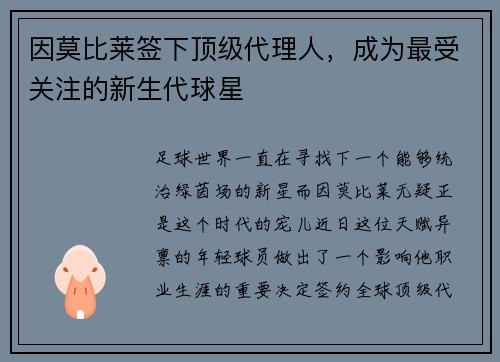 因莫比莱签下顶级代理人，成为最受关注的新生代球星

足球世界一直在寻找下一个能够统治绿茵场的新星而因莫比莱无疑正是这个时代的宠儿近日这位天赋异禀的年轻球员做出了一个影响他职业生涯的重要决定签约全球顶级代